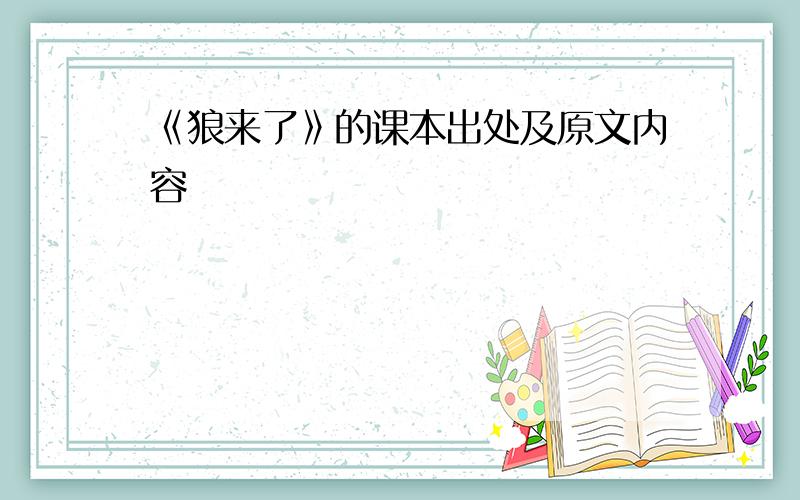 《狼来了》的课本出处及原文内容